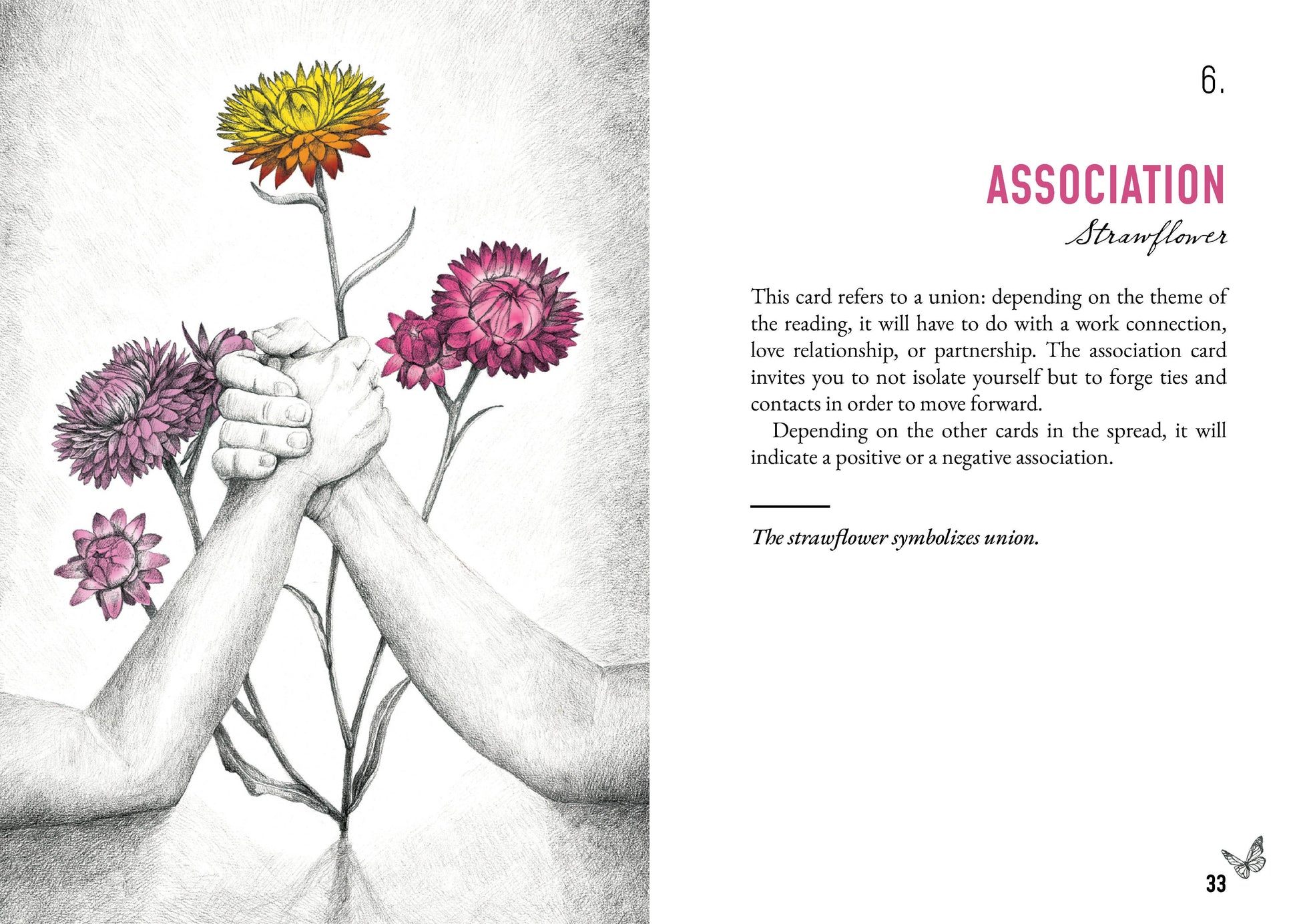 6.

ASSOCIATION

Strawflower

This card refers to a union: depending on the theme of the reading, it will have to do with a work connection, love relationship, or partnership. The association card invites you to not isolate yourself but to forge ties and contacts in order to move forward.

Depending on the other cards in the spread, it will indicate a positive or a negative association.

The strawflower symbolizes union.

33